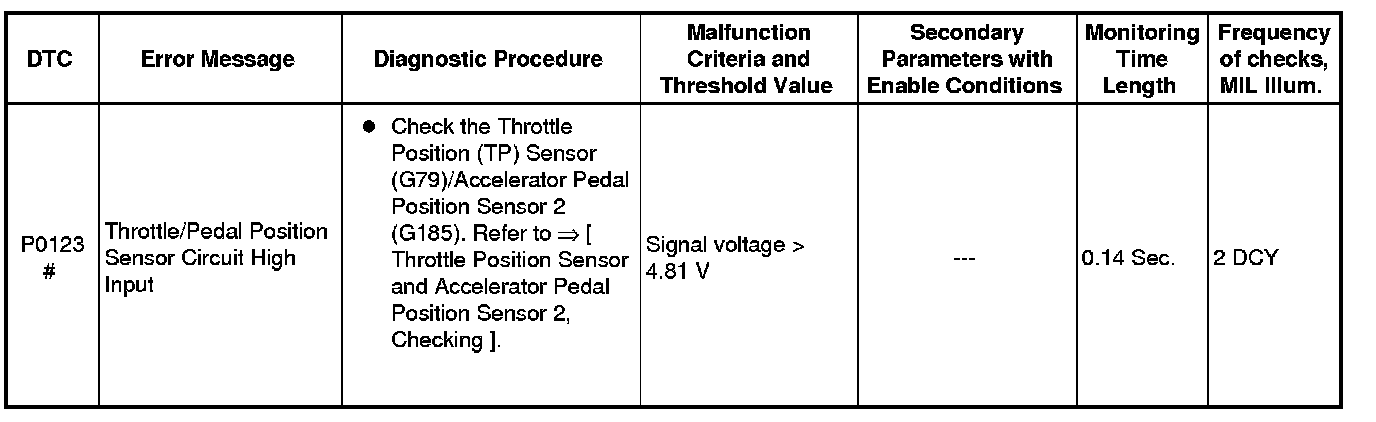 | DTC | Error Message | Diagnostic Procedure | Malfunction Criteria and Threshold Value | Secondary Parameters with Enable Conditions | Monitoring Time Length | Frequency of checks, MIL Illum. |
|---|---|---|---|---|---|---|
| P0123 # | Throttle/Pedal Position Sensor Circuit High Input | ● Check the Throttle Position (TP) Sensor (G79)/Accelerator Pedal Position Sensor 2 (G185). Refer to ⇒ [ Throttle Position Sensor and Accelerator Pedal Position Sensor 2, Checking ]. | Signal voltage > 4.81 V | --- | 0.14 Sec. | 2 DCY |